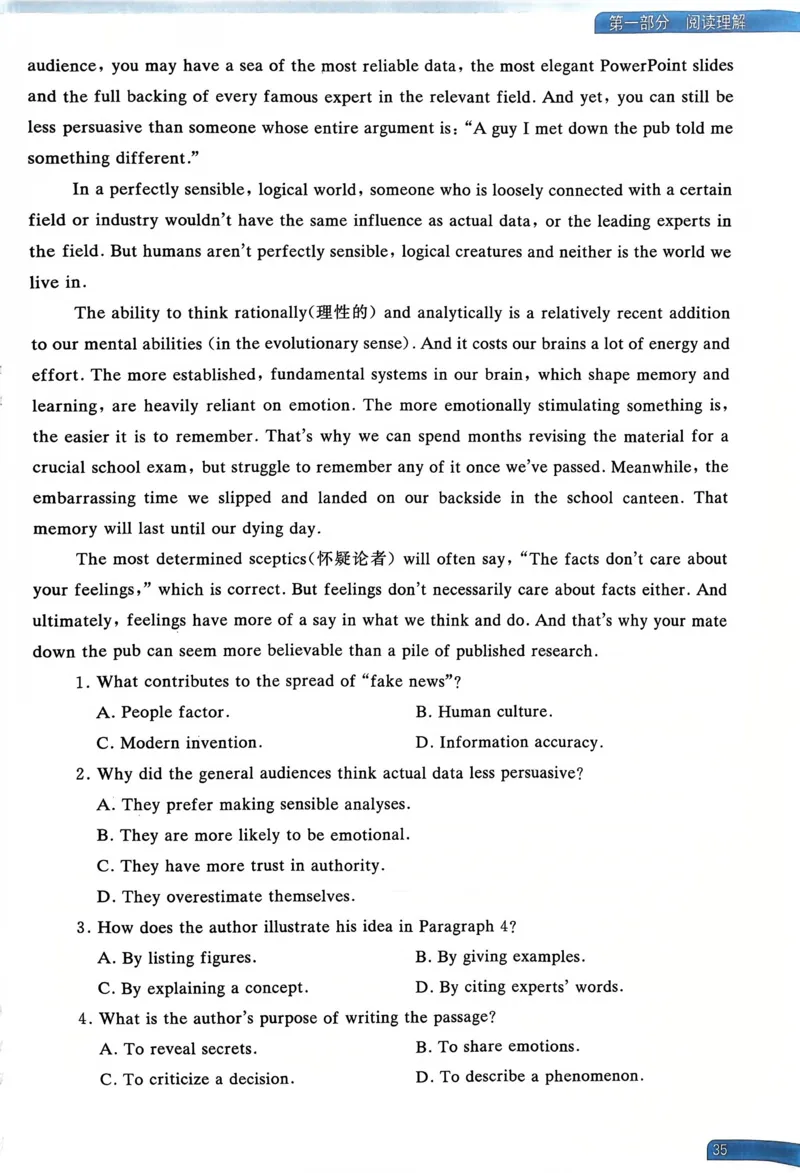 第一部分 阅读理解

audience, you may have a sea of the most reliable data, the most elegant PowerPoint slides and the full backing of every famous expert in the relevant field. And yet, you can still be less persuasive than someone whose entire argument is: "A guy I met down the pub told me something different."

In a perfectly sensible, logical world, someone who is loosely connected with a certain field or industry wouldn't have the same influence as actual data, or the leading experts in the field. But humans aren't perfectly sensible, logical creatures and neither is the world we live in.

The ability to think rationally(理性的) and analytically is a relatively recent addition to our mental abilities (in the evolutionary sense). And it costs our brains a lot of energy and effort. The more established, fundamental systems in our brain, which shape memory and learning, are heavily reliant on emotion. The more emotionally stimulating something is, the easier it is to remember. That's why we can spend months revising the material for a crucial school exam, but struggle to remember any of it once we've passed. Meanwhile, the embarrassing time we slipped and landed on our backside in the school canteen. That memory will last until our dying day.

The most determined sceptics(怀疑论者) will often say, "The facts don't care about your feelings," which is correct. But feelings don't necessarily care about facts either. And ultimately, feelings have more of a say in what we think and do. And that's why your mate down the pub can seem more believable than a pile of published research.

1. What contributes to the spread of "fake news"?

A. People factor. B. Human culture.

C. Modern invention. D. Information accuracy.

2. Why did the general audiences think actual data less persuasive?

A. They prefer making sensible analyses.

B. They are more likely to be emotional.

C. They have more trust in authority.

D. They overestimate themselves.

3. How does the author illustrate his idea in Paragraph 4?

A. By listing figures. B. By giving examples.

C. By explaining a concept. D. By citing experts' words.

4. What is the author's purpose of writing the passage?

A. To reveal secrets. B. To share emotions.

C. To criticize a decision. D. To describe a phenomenon.

35